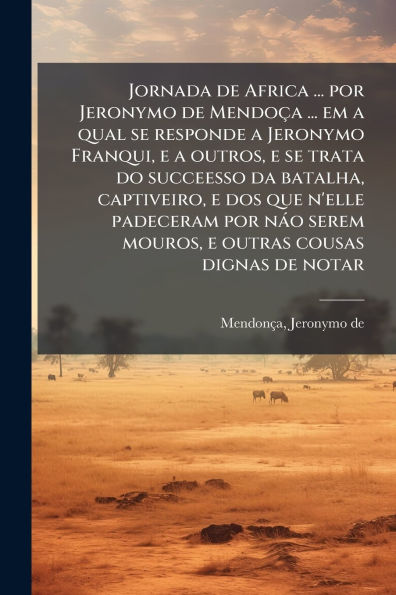 Jornada de Africa ... por Jeronymo de Mendoça ... em a qual se responde a Jeronymo Franqui, e a outros, e se trata do succeesso da batalha, captiveiro, e dos que n'elle padeceram por náo serem mouros, e outras cousas dignas de notar

Mendonça, Jeronymo de